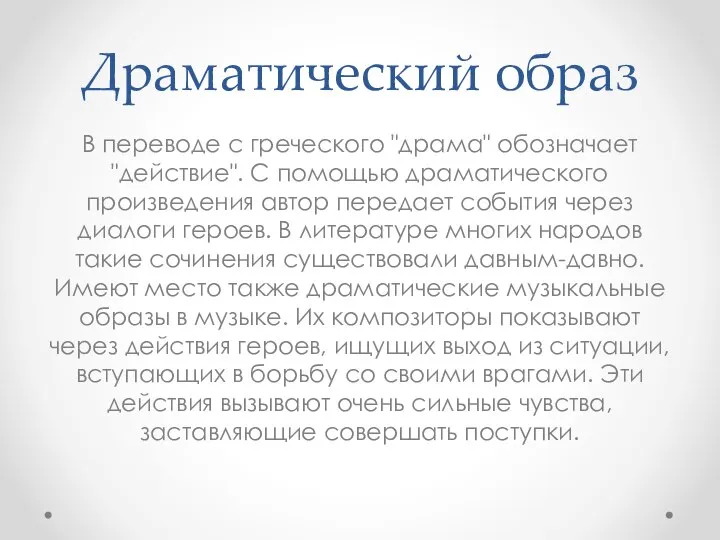 Драматический образ

В переводе с греческого "драма" обозначает "действие". С помощью драматического произведения автор передает события через диалоги героев. В литературе многих народов такие сочинения существовали давным-давно. Имеют место также драматические музыкальные образы в музыке. Их композиторы показывают через действия героев, ищущих выход из ситуации, вступающих в борьбу со своими врагами. Эти действия вызывают очень сильные чувства, заставляющие совершать поступки.